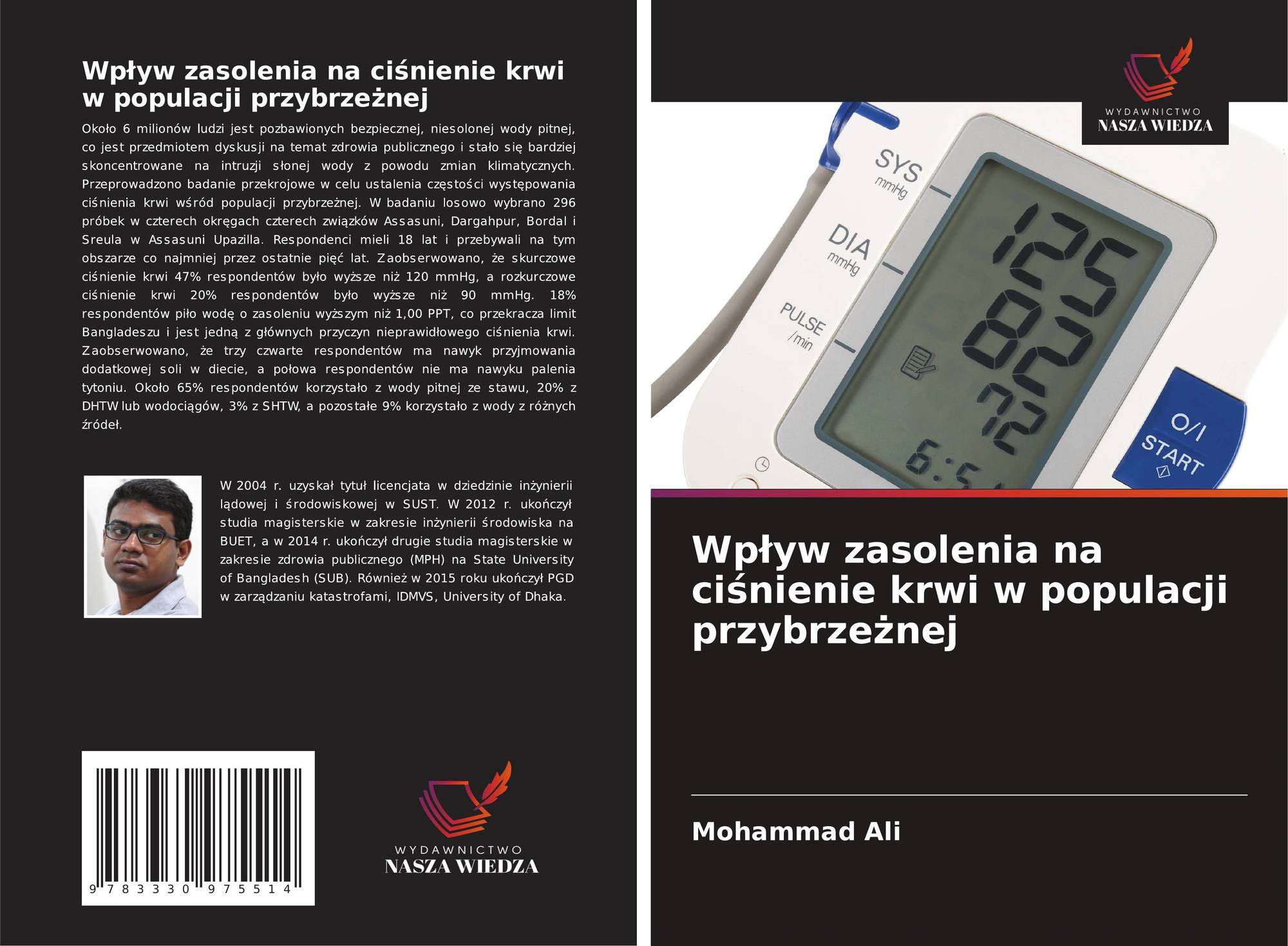 Wpływ zasolenia na ciśnienie krwi w populacji przybrzeżnej

Około 6 milionów ludzi jest pozbawionych bezpiecznej, niesolonej wody pitnej, co jest przedmiotem dyskusji na temat zdrowia publicznego i stało się bardziej skoncentrowane na intruzji słonej wody z powodu zmian klimatycznych. Przeprowadzono badanie przekrojowe w celu ustalenia częstości występowania ciśnienia krwi wśród populacji przybrzeżnej. W badaniu losowo wybrano 296 próbek w czterech okręgach czterech związków Assasuni, Dargahpur, Bordal i Sreula w Assasuni Upazilla. Respondenci mieli 18 lat i przebywali na tym obszarze co najmniej przez ostatnie pięć lat. Zaobserwowano, że skurczowe ciśnienie krwi 47% respondentów było wyższe niż 120 mmHg, a rozkurczowe ciśnienie krwi 20% respondentów było wyższe niż 90 mmHg. 18% respondentów piło wodę o zasoleniu wyższym niż 1,00 PPT, co przekracza limit Bangladeszu i jest jedną z głównych przyczyn nieprawidłowego ciśnienia krwi. Zaobserwowano, że trzy czwarte respondentów ma nawyk przyjmowania dodatkowej soli w diecie, a połowa respondentów nie ma nawyku palenia tytoniu. Około 65% respondentów korzystało z wody pitnej ze stawu, 20% z DHTW lub wodociągów, 3% z SHTW, a pozostałe 9% korzystało z wody z różnych źródeł.

W 2004 r. uzyskał tytuł licencjata w dziedzinie inżynierii lądowej i środowiskowej w SUST. W 2012 r. ukończył studia magisterskie w zakresie inżynierii środowiska na BUET, a w 2014 r. ukończył drugie studia magisterskie w zakresie zdrowia publicznego (MPH) na State University of Bangladesh (SUB). Również w 2015 roku ukończył PGD w zarządzaniu katastrofami, IDMVS, University of Dhaka.

9 783330 975514

WYDAWNICTWO
NASZA WIEDZA

WYDAWNICTWO
NASZA WIEDZA

SYS mmHg
DIA mmHg
PULSE /min
125
82
72
6:5
O/I START

Wpływ zasolenia na ciśnienie krwi w populacji przybrzeżnej

Mohammad Ali